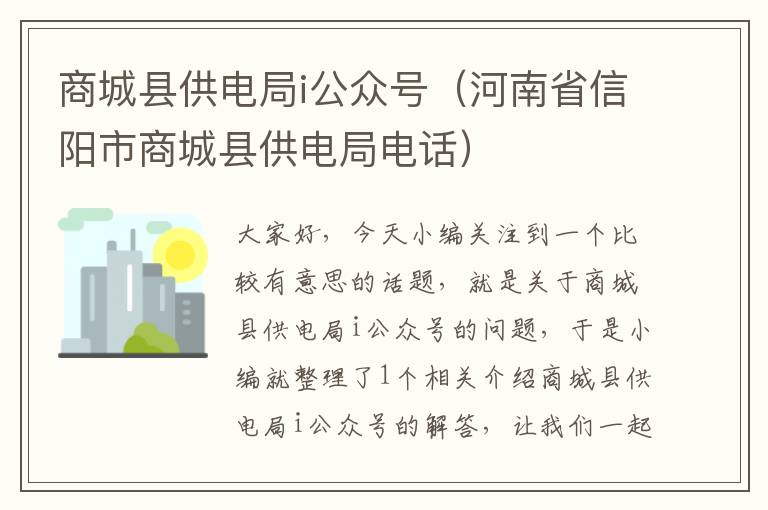 商城县供电局i公众号（河南省信阳市商城县供电局电话）

大家好，今天小编关注到一个比较有意思的话题，就是关于商城县供电局i公众号的问题，于是小编就整理了1个相关介绍商城县供电局i公众号的解答，让我们一起